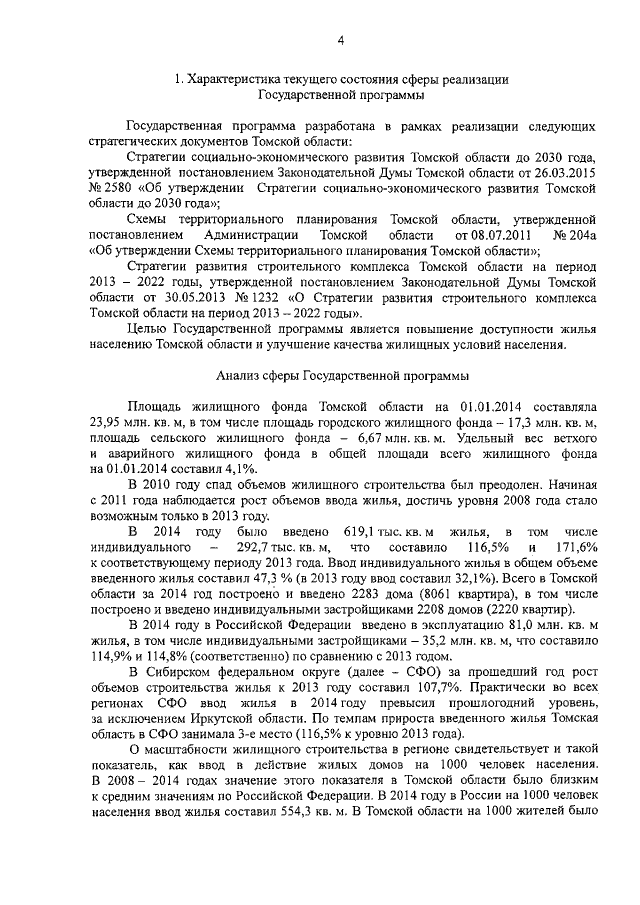 4

1. Характеристика текущего состояния сферы реализации Государственной программы

Государственная программа разработана в рамках реализации следующих стратегических документов Томской области:

Стратегии социально-экономического развития Томской области до 2030 года, утвержденной постановлением Законодательной Думы Томской области от 26.03.2015 № 2580 «Об утверждении Стратегии социально-экономического развития Томской области до 2030 года»;

Схемы территориального планирования Томской области, утвержденной постановлением Администрации Томской области от 08.07.2011 № 204а «Об утверждении Схемы территориального планирования Томской области»;

Стратегии развития строительного комплекса Томской области на период 2013 – 2022 годы, утвержденной постановлением Законодательной Думы Томской области от 30.05.2013 № 1232 «О Стратегии развития строительного комплекса Томской области на период 2013 – 2022 годы».

Целью Государственной программы является повышение доступности жилья населению Томской области и улучшение качества жилищных условий населения.

Анализ сферы Государственной программы

Площадь жилищного фонда Томской области на 01.01.2014 составляла 23,95 млн. кв. м, в том числе площадь городского жилищного фонда – 17,3 млн. кв. м, площадь сельского жилищного фонда – 6,67 млн. кв. м. Удельный вес ветхого и аварийного жилищного фонда в общей площади всего жилищного фонда на 01.01.2014 составил 4,1%.

В 2010 году спад объемов жилищного строительства был преодолен. Начиная с 2011 года наблюдается рост объемов ввода жилья, достичь уровня 2008 года стало возможным только в 2013 году.

В 2014 году было введено 619,1 тыс. кв. м жилья, в том числе индивидуального – 292,7 тыс. кв. м, что составило 116,5% и 171,6% к соответствующему периоду 2013 года. Ввод индивидуального жилья в общем объеме введенного жилья составил 47,3 % (в 2013 году ввод составил 32,1%). Всего в Томской области за 2014 год построено и введено 2283 дома (8061 квартира), в том числе построено и введено индивидуальными застройщиками 2208 домов (2220 квартир).

В 2014 году в Российской Федерации введено в эксплуатацию 81,0 млн. кв. м жилья, в том числе индивидуальными застройщиками – 35,2 млн. кв. м, что составило 114,9% и 114,8% (соответственно) по сравнению с 2013 годом.

В Сибирском федеральном округе (далее – СФО) за прошедший год рост объемов строительства жилья к 2013 году составил 107,7%. Практически во всех регионах СФО ввод жилья в 2014 году превысил прошлогодний уровень, за исключением Иркутской области. По темпам прироста введенного жилья Томская область в СФО занимала 3-е место (116,5% к уровню 2013 года).

О масштабности жилищного строительства в регионе свидетельствует и такой показатель, как ввод в действие жилых домов на 1000 человек населения. В 2008 – 2014 годах значение этого показателя в Томской области было близким к средним значениям по Российской Федерации. В 2014 году в России на 1000 человек населения ввод жилья составил 554,3 кв. м. В Томской области на 1000 жителей было